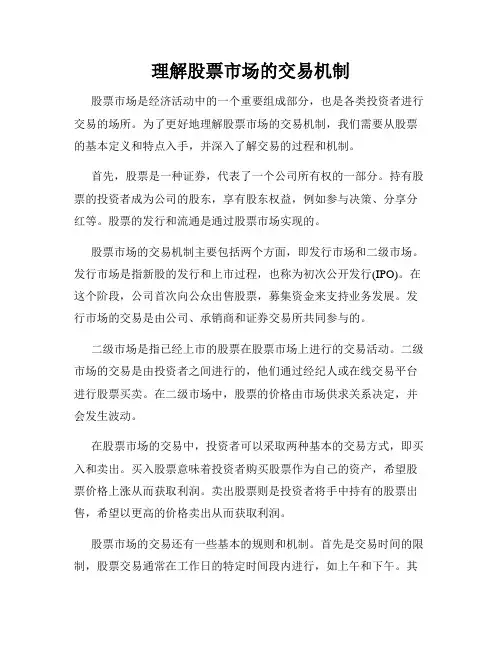 理解股票市场的交易机制

股票市场是经济活动中的一个重要组成部分，也是各类投资者进行交易的场所。为了更好地理解股票市场的交易机制，我们需要从股票的基本定义和特点入手，并深入了解交易的过程和机制。

首先，股票是一种证券，代表了一个公司所有权的一部分。持有股票的投资者成为公司的股东，享有股东权益，例如参与决策、分享分红等。股票的发行和流通是通过股票市场实现的。

股票市场的交易机制主要包括两个方面，即发行市场和二级市场。发行市场是指新股的发行和上市过程，也称为初次公开发行(IPO)。在这个阶段，公司首次向公众出售股票，募集资金来支持业务发展。发行市场的交易是由公司、承销商和证券交易所共同参与的。

二级市场是指已经上市的股票在股票市场上进行的交易活动。二级市场的交易是由投资者之间进行的，他们通过经纪人或在线交易平台进行股票买卖。在二级市场中，股票的价格由市场供求关系决定，并会发生波动。

在股票市场的交易中，投资者可以采取两种基本的交易方式，即买入和卖出。买入股票意味着投资者购买股票作为自己的资产，希望股票价格上涨从而获取利润。卖出股票则是投资者将手中持有的股票出售，希望以更高的价格卖出从而获取利润。

股票市场的交易还有一些基本的规则和机制。首先是交易时间的限制，股票交易通常在工作日的特定时间段内进行，如上午和下午。其